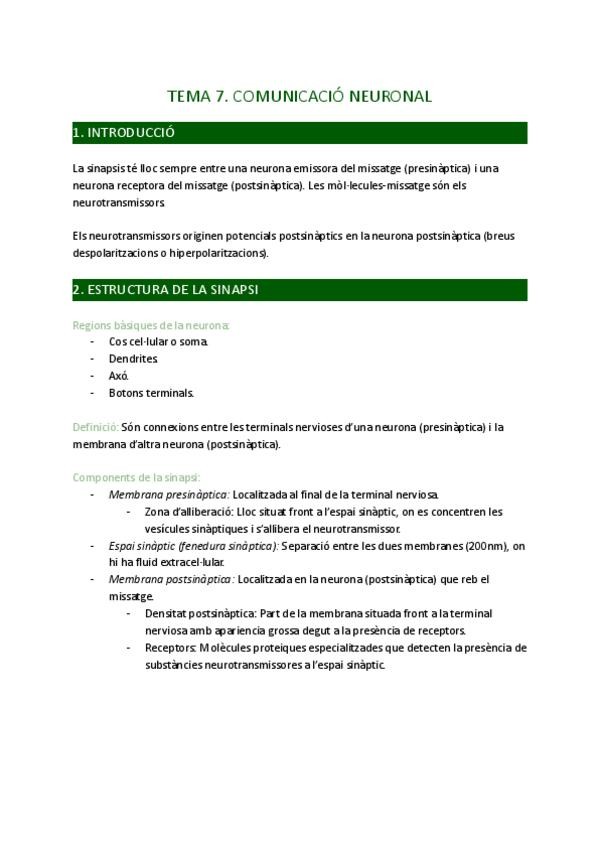 TEMA 7. COMUNICACIÓ NEURONAL

1. INTRODUCCIÓ

La sinapsis té lloc sempre entre una neurona emissora del missatge (presinàptica) i una neurona receptora del missatge (postsinàptica). Les mòl·lecules-missatge són els neurotransmissors.

Els neurotransmissors originen potencials postsinàptics en la neurona postsinàptica (breus despolaritzacions o hiperpolaritzacions).

2. ESTRUCTURA DE LA SINAPSI

Regions bàsiques de la neurona:
- Cos cel·lular o soma.
- Dendrites.
- Axó.
- Botons terminals.

Definició: Són connexions entre les terminals nervioses d'una neurona (presinàptica) i la membrana d'altra neurona (postsinàptica).

Components de la sinapsi:
- Membrana presinàptica: Localitzada al final de la terminal nerviosa.
  - Zona d'alliberació: Lloc situat front a l'espai sinàptic, on es concentren les vesícules sinàptiques i s'allibera el neurotransmissor.
- Espai sinàptic (fenedura sinàptica): Separació entre les dues membranes (200nm), on hi ha fluid extracel·lular.
- Membrana postsinàptica: Localitzada en la neurona (postsinàptica) que reb el missatge.
  - Densitat postsinàptica: Part de la membrana situada front a la terminal nerviosa amb apariencia grossa degut a la presència de receptors.
  - Receptors: Molècules proteiques especialitzades que detecten la presència de substàncies neurotransmissores a l'espai sinàptic.